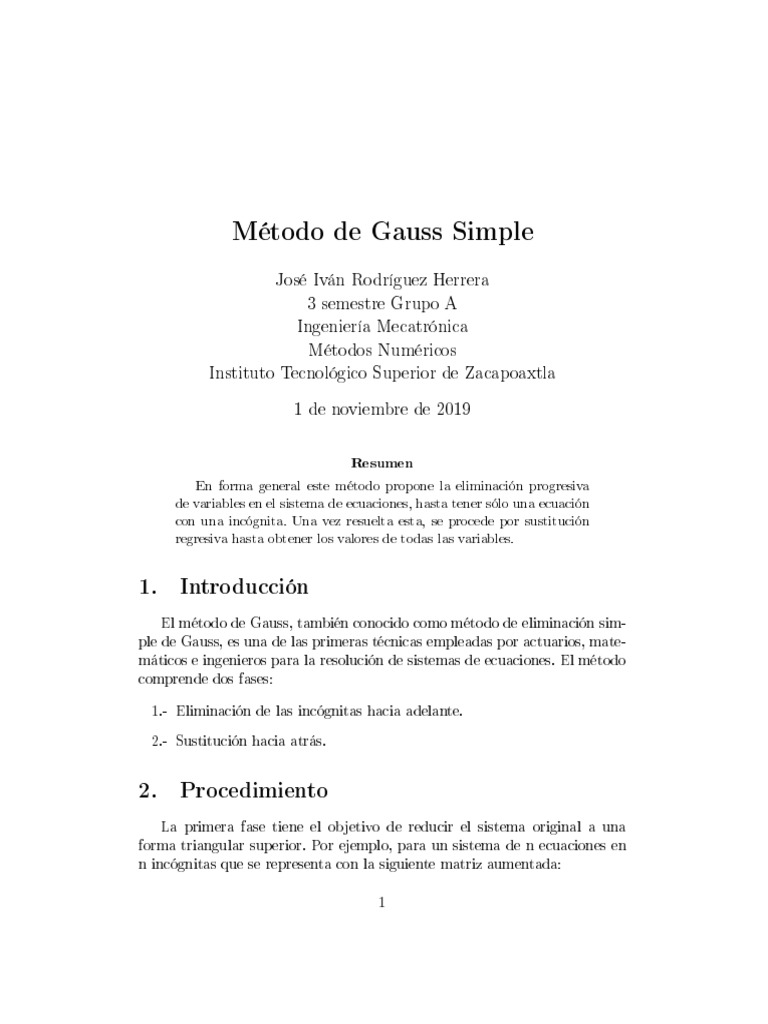 Método de Gauss Simple

José Iván Rodríguez Herrera
3 semestre Grupo A
Ingeniería Mecatrónica
Métodos Numéricos
Instituto Tecnológico Superior de Zacapoaxtla

1 de noviembre de 2019

Resumen

En forma general este método propone la eliminación progresiva de variables en el sistema de ecuaciones, hasta tener sólo una ecuación con una incógnita. Una vez resuelta esta, se procede por sustitución regresiva hasta obtener los valores de todas las variables.

1. Introducción

El método de Gauss, también conocido como método de eliminación simple de Gauss, es una de las primeras técnicas empleadas por actuarios, matemáticos e ingenieros para la resolución de sistemas de ecuaciones. El método comprende dos fases:

1.- Eliminación de las incógnitas hacia adelante.

2.- Sustitución hacia atrás.

2. Procedimiento

La primera fase tiene el objetivo de reducir el sistema original a una forma triangular superior. Por ejemplo, para un sistema de n ecuaciones en n incógnitas que se representa con la siguiente matriz aumentada:

1